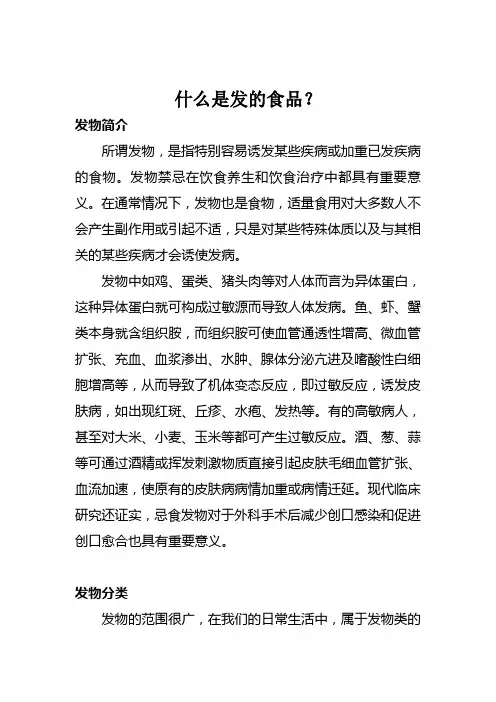 什么是发的食品？

发物简介

所谓发物，是指特别容易诱发某些疾病或加重已发疾病的食物。发物禁忌在饮食养生和饮食治疗中都具有重要意义。在通常情况下，发物也是食物，适量食用对大多数人不会产生副作用或引起不适，只是对某些特殊体质以及与其相关的某些疾病才会诱使发病。

发物中如鸡、蛋类、猪头肉等对人体而言为异体蛋白，这种异体蛋白就可构成过敏源而导致人体发病。鱼、虾、蟹类本身就含组织胺，而组织胺可使血管通透性增高、微血管扩张、充血、血浆渗出、水肿、腺体分泌亢进及嗜酸性白细胞增高等，从而导致了机体变态反应，即过敏反应，诱发皮肤病，如出现红斑、丘疹、水疱、发热等。有的高敏病人，甚至对大米、小麦、玉米等都可产生过敏反应。酒、葱、蒜等可通过酒精或挥发刺激物质直接引起皮肤毛细血管扩张、血流加速，使原有的皮肤病病情加重或病情迁延。现代临床研究还证实，忌食发物对于外科手术后减少创口感染和促进创口愈合也具有重要意义。

发物分类

发物的范围很广，在我们的日常生活中，属于发物类的